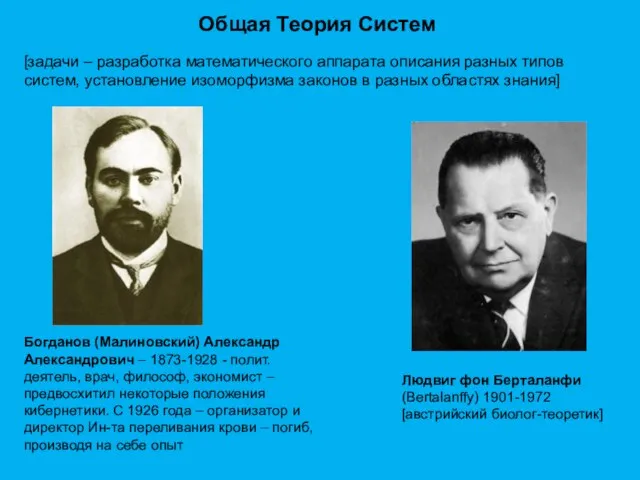 Общая Теория Систем

[задачи – разработка математического аппарата описания разных типов систем, установление изоморфизма законов в разных областях знания]

Богданов (Малиновский) Александр Александрович – 1873-1928 - полит. деятель, врач, философ, экономист – предвосхитил некоторые положения кибернетики. С 1926 года – организатор и директор Ин-та переливания крови – погиб, производя на себе опыт

Людвиг фон Берталанфи (Bertalanffy) 1901-1972 [австрийский биолог-теоретик]